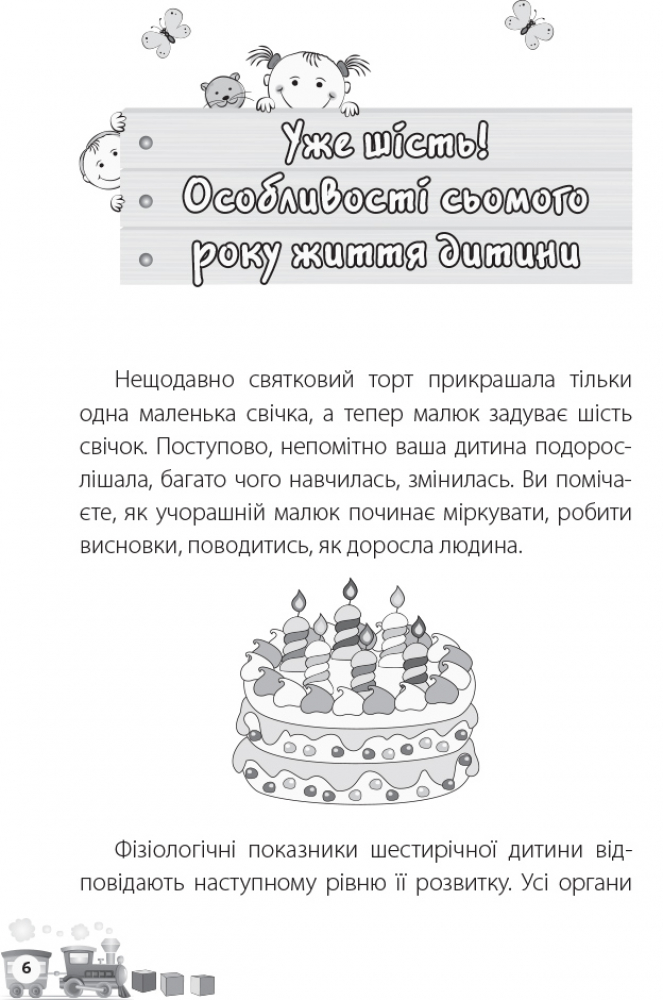 Уже шість!
Особливості сьомого року життя дитини

Нещодавно святковий торт прикрашала тільки одна маленька свічка, а тепер малюк задуває шість свічок. Поступово, непомітно ваша дитина подорослішала, багато чого навчилась, змінилась. Ви помічаєте, як учорашній малюк починає міркувати, робити висновки, поводитись, як доросла людина.

Фізіологічні показники шестирічної дитини відповідають наступному рівню її розвитку. Усі органи

6